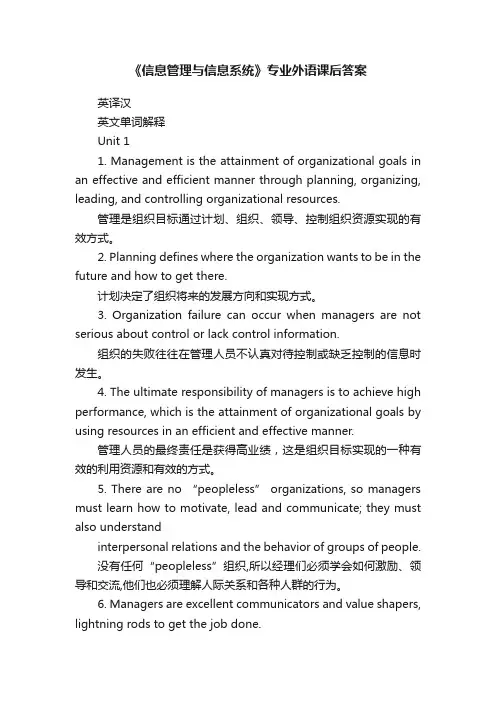 《信息管理与信息系统》专业外语课后答案

英译汉

英文单词解释

Unit 1

1. Management is the attainment of organizational goals in an effective and efficient manner through planning, organizing, leading, and controlling organizational resources.

管理是组织目标通过计划、组织、领导、控制组织资源实现的有效方式。

2. Planning defines where the organization wants to be in the future and how to get there.

计划决定了组织将来的发展方向和实现方式。

3. Organization failure can occur when managers are not serious about control or lack control information.

组织的失败往往在管理人员不认真对待控制或缺乏控制的信息时发生。

4. The ultimate responsibility of managers is to achieve high performance, which is the attainment of organizational goals by using resources in an efficient and effective manner.

管理人员的最终责任是获得高业绩，这是组织目标实现的一种有效的利用资源和有效的方式。

5. There are no “peopleless” organizations, so managers must learn how to motivate, lead and communicate; they must also understand

interpersonal relations and the behavior of groups of people.

没有任何“peopleless”组织,所以经理们必须学会如何激励、领导和交流,他们也必须理解人际关系和各种人群的行为。

6. Managers are excellent communicators and value shapers, lightning rods to get the job done.